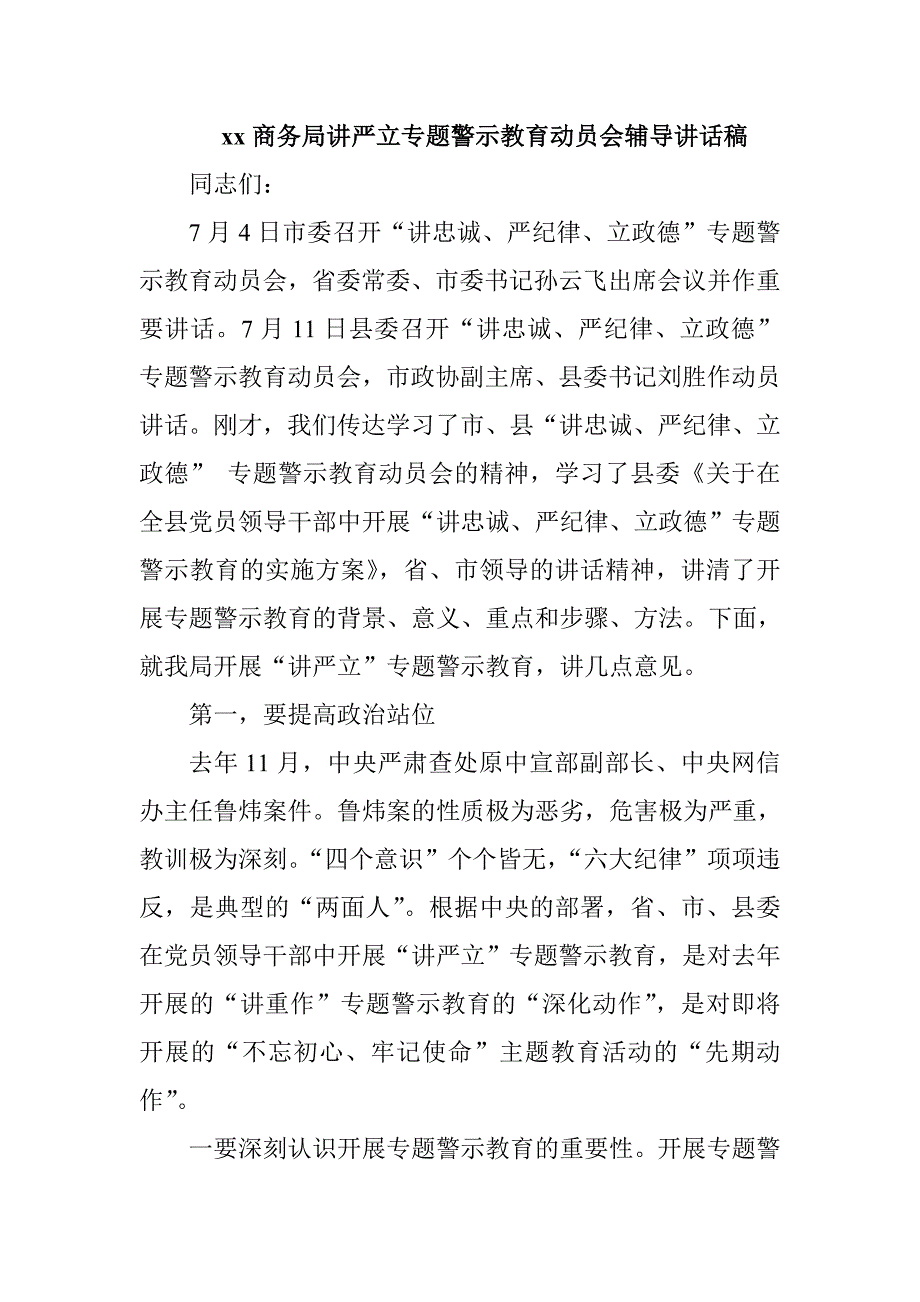 xx 商务局讲严立专题警示教育动员会辅导讲话稿

同志们：

7 月 4 日市委召开“讲忠诚、严纪律、立政德”专题警示教育动员会，省委常委、市委书记孙云飞出席会议并作重要讲话。7 月 11 日县委召开“讲忠诚、严纪律、立政德”专题警示教育动员会，市政协副主席、县委书记刘胜作动员讲话。刚才，我们传达学习了市、县“讲忠诚、严纪律、立政德” 专题警示教育动员会的精神，学习了县委《关于在全县党员领导干部中开展“讲忠诚、严纪律、立政德”专题警示教育的实施方案》，省、市领导的讲话精神，讲清了开展专题警示教育的背景、意义、重点和步骤、方法。下面，就我局开展“讲严立”专题警示教育，讲几点意见。

第一，要提高政治站位

去年 11 月，中央严肃查处原中宣部副部长、中央网信办主任鲁炜案件。鲁炜案的性质极为恶劣，危害极为严重，教训极为深刻。“四个意识”个个皆无，“六大纪律”项项违反，是典型的“两面人”。根据中央的部署，省、市、县委在党员领导干部中开展“讲严立”专题警示教育，是对去年开展的“讲重作”专题警示教育的“深化动作”，是对即将开展的“不忘初心、牢记使命”主题教育活动的“先期动作”。

一要深刻认识开展专题警示教育的重要性。开展专题警